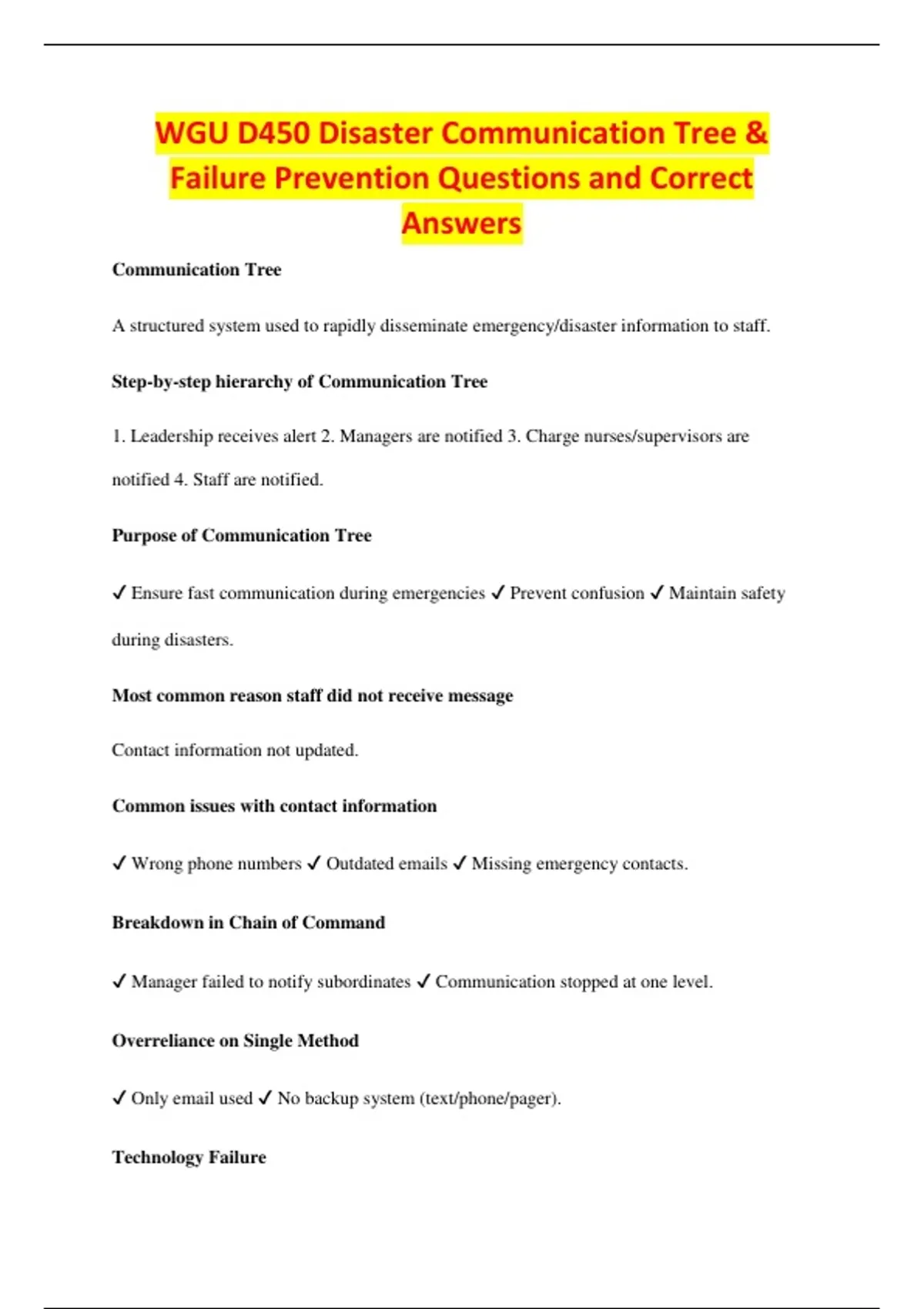 WGU D450 Disaster Communication Tree & Failure Prevention Questions and Correct Answers

Communication Tree

A structured system used to rapidly disseminate emergency/disaster information to staff.

Step-by-step hierarchy of Communication Tree

1. Leadership receives alert 2. Managers are notified 3. Charge nurses/supervisors are notified 4. Staff are notified.

Purpose of Communication Tree

✓ Ensure fast communication during emergencies ✓ Prevent confusion ✓ Maintain safety during disasters.

Most common reason staff did not receive message

Contact information not updated.

Common issues with contact information

✓ Wrong phone numbers ✓ Outdated emails ✓ Missing emergency contacts.

Breakdown in Chain of Command

✓ Manager failed to notify subordinates ✓ Communication stopped at one level.

Overreliance on Single Method

✓ Only email used ✓ No backup system (text/phone/pager).

Technology Failure